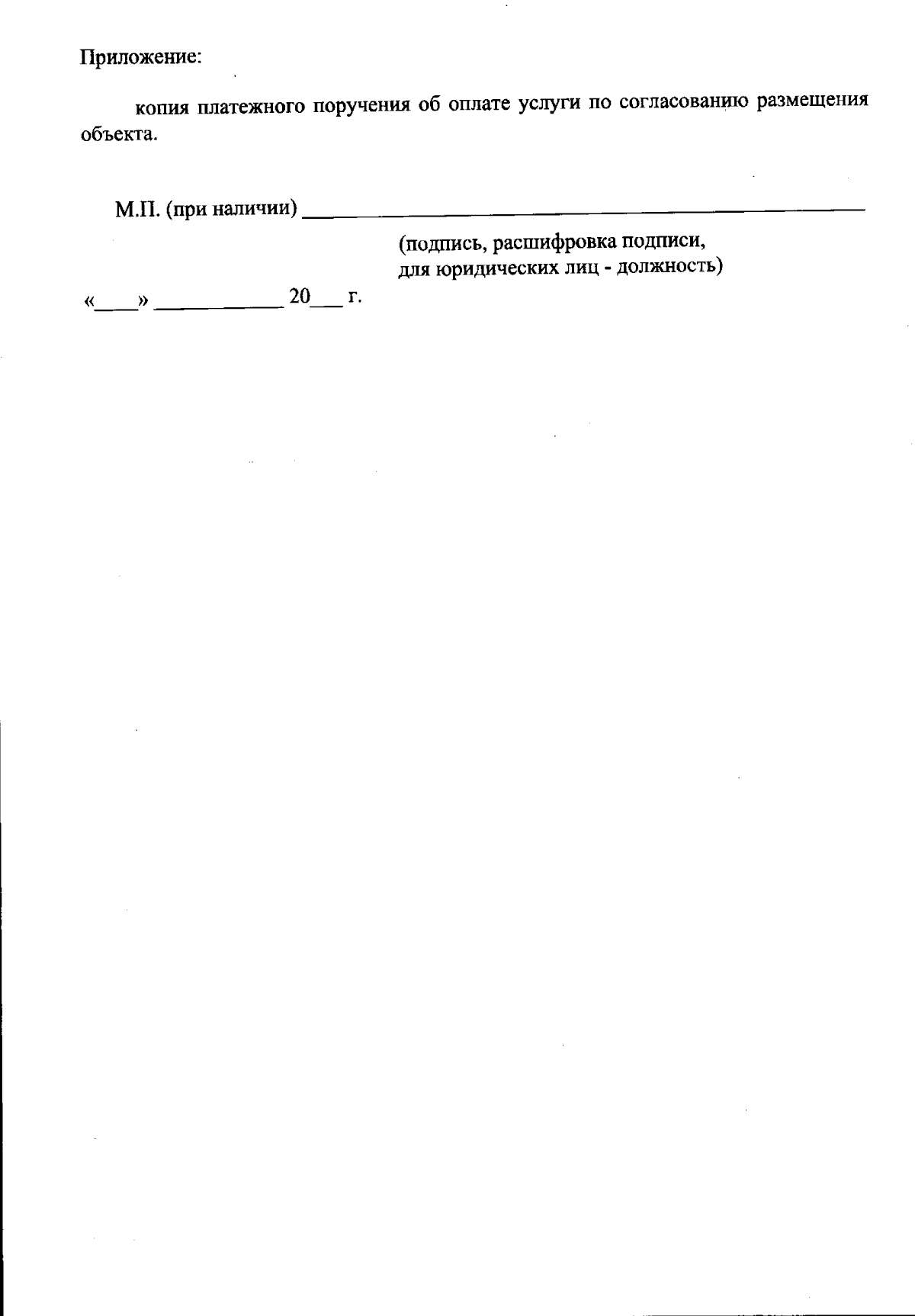 Приложение:

копия платежного поручения об оплате услуги по согласованию размещения объекта.

М.П. (при наличии) ____

(подпись, расшифровка подписи,
для юридических лиц - должность)

«____» ____ 20____ г.